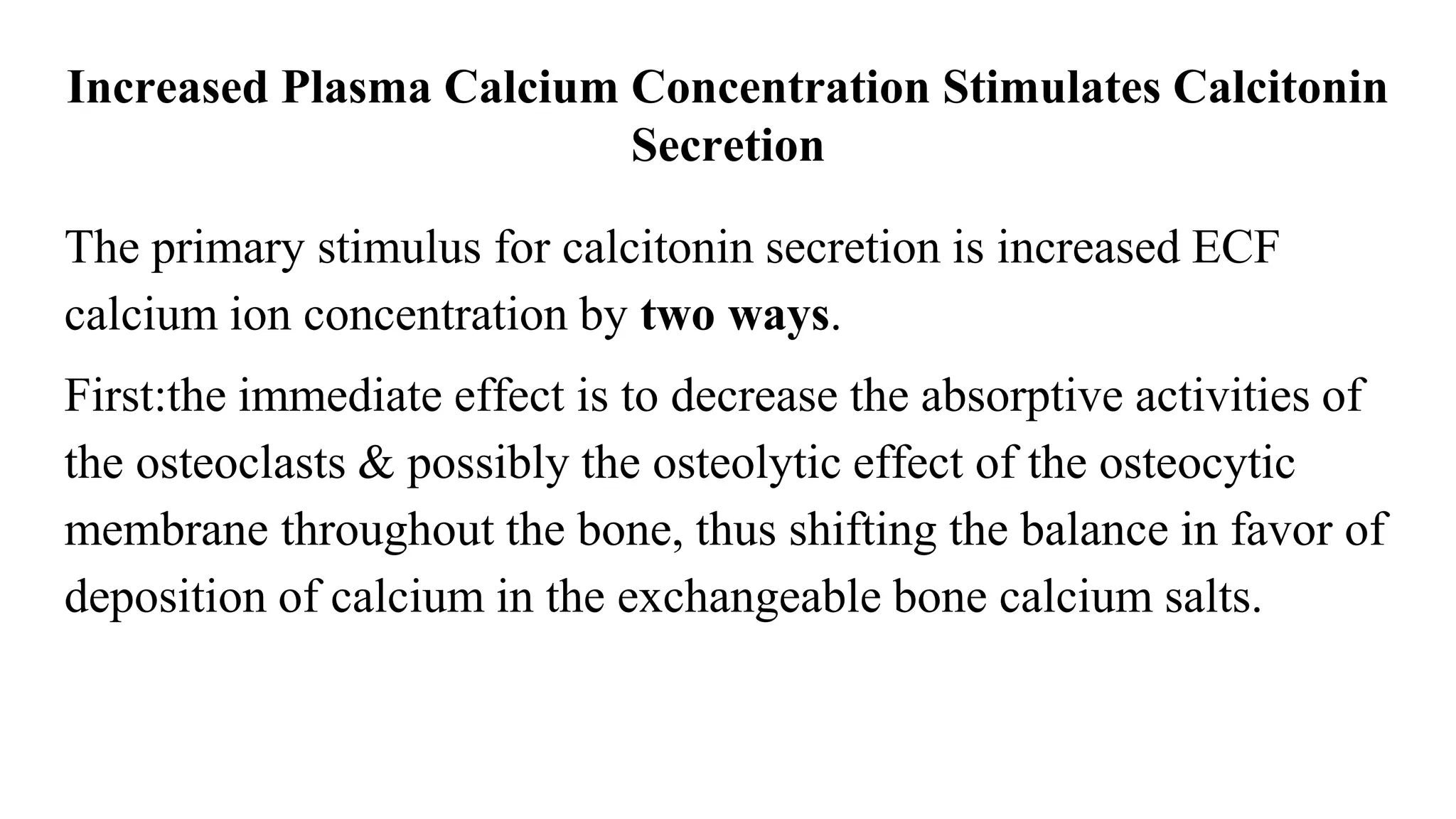 Increased Plasma Calcium Concentration Stimulates Calcitonin Secretion

The primary stimulus for calcitonin secretion is increased ECF calcium ion concentration by two ways.

First:the immediate effect is to decrease the absorptive activities of the osteoclasts & possibly the osteolytic effect of the osteocytic membrane throughout the bone, thus shifting the balance in favor of deposition of calcium in the exchangeable bone calcium salts.